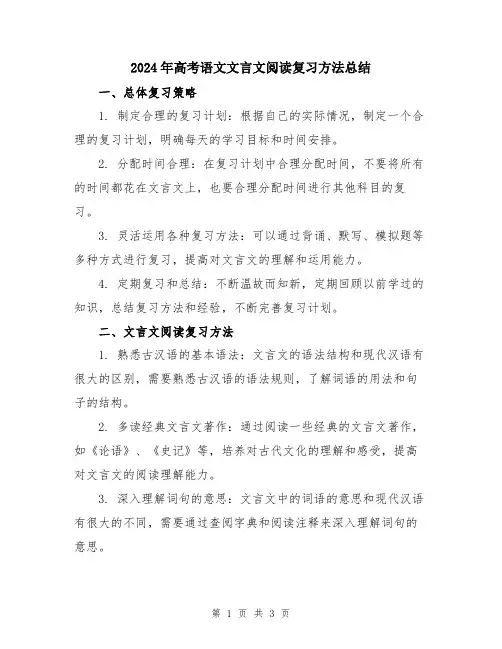 2024年高考语文文言文阅读复习方法总结

一、总体复习策略

1. 制定合理的复习计划：根据自己的实际情况，制定一个合理的复习计划，明确每天的学习目标和时间安排。

2. 分配时间合理：在复习计划中合理分配时间，不要将所有的时间都花在文言文上，也要合理分配时间进行其他科目的复习。

3. 灵活运用各种复习方法：可以通过背诵、默写、模拟题等多种方式进行复习，提高对文言文的理解和运用能力。

4. 定期复习和总结：不断温故而知新，定期回顾以前学过的知识，总结复习方法和经验，不断完善复习计划。

二、文言文阅读复习方法

1. 熟悉古汉语的基本语法：文言文的语法结构和现代汉语有很大的区别，需要熟悉古汉语的语法规则，了解词语的用法和句子的结构。

2. 多读经典文言文著作：通过阅读一些经典的文言文著作，如《论语》、《史记》等，培养对古代文化的理解和感受，提高对文言文的阅读理解能力。

3. 深入理解词句的意思：文言文中的词语的意思和现代汉语有很大的不同，需要通过查阅字典和阅读注释来深入理解词句的意思。

第 1 页 共 3 页